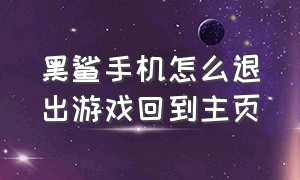 黑鲨手机怎么退出游戏回到主页